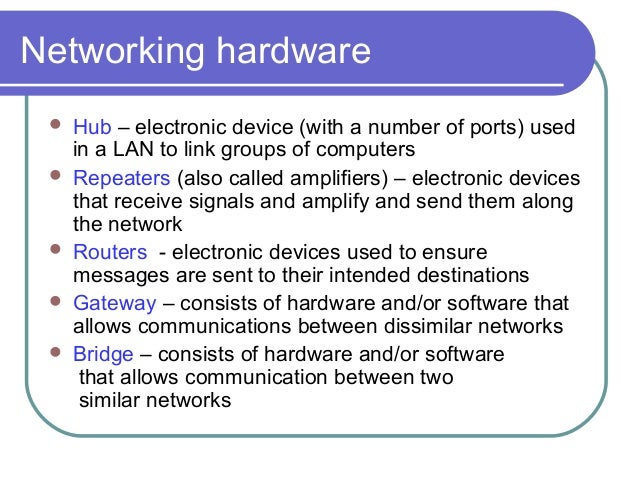 Networking hardware

• Hub – electronic device (with a number of ports) used in a LAN to link groups of computers
• Repeaters (also called amplifiers) – electronic devices that receive signals and amplify and send them along the network
• Routers - electronic devices used to ensure messages are sent to their intended destinations
• Gateway – consists of hardware and/or software that allows communications between dissimilar networks
• Bridge – consists of hardware and/or software that allows communication between two similar networks